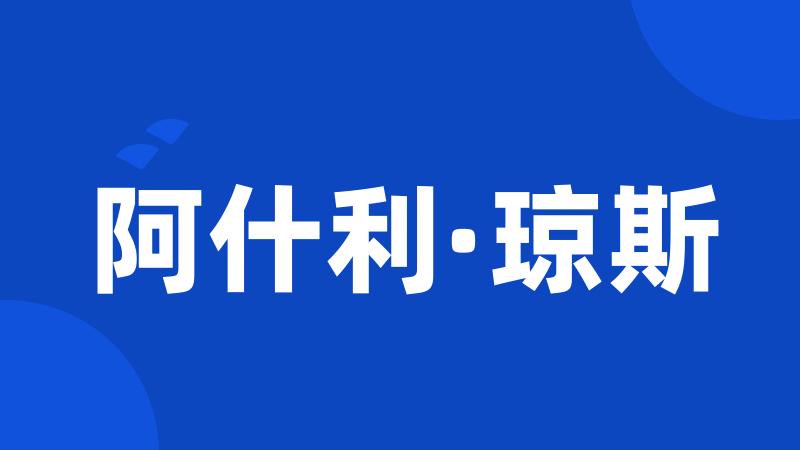 阿什利·琼斯